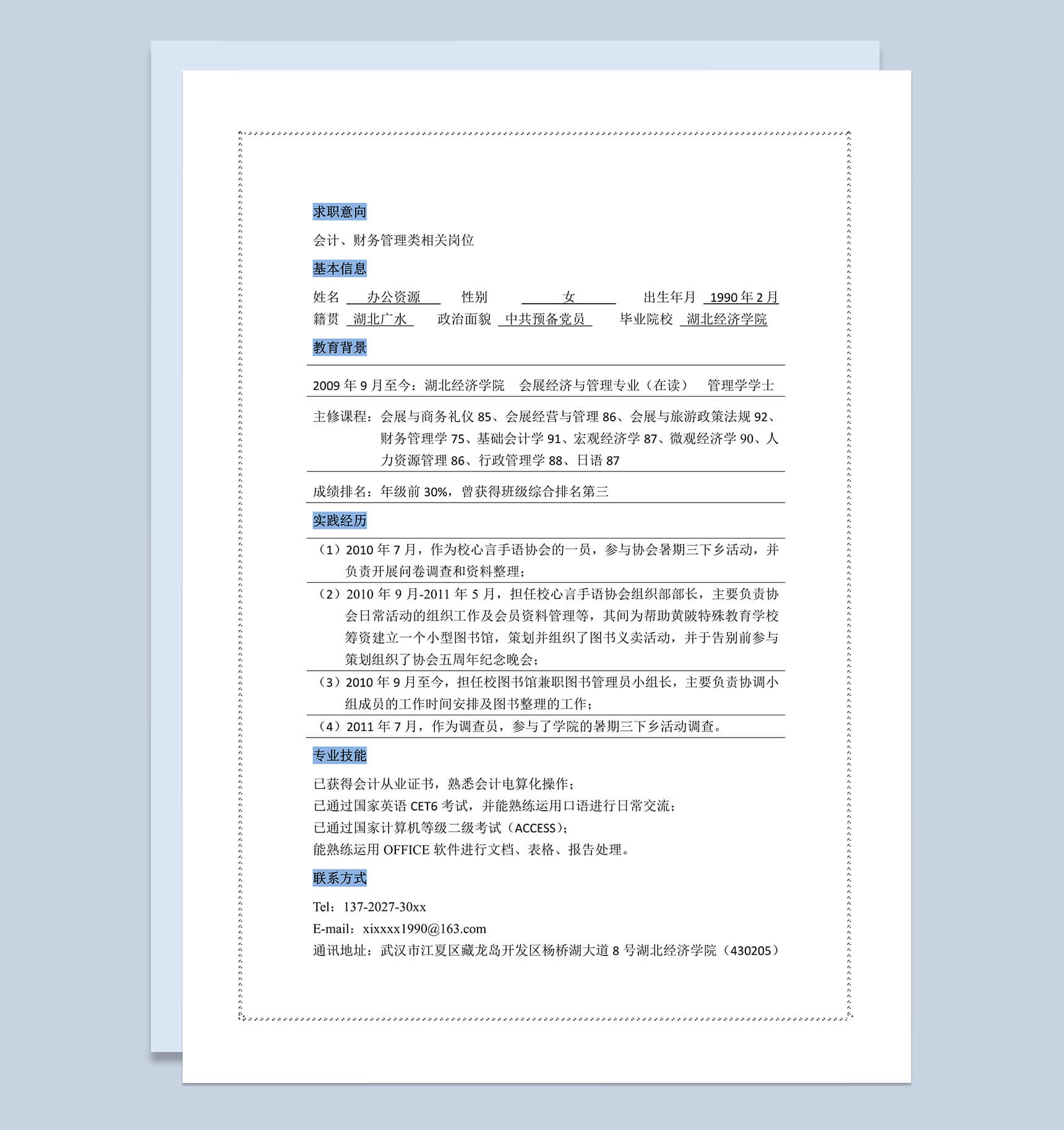 求职意向

会计、财务管理类相关岗位

基本信息

姓名 办公资源 性别 女 出生年月 1990 年 2 月
籍贯 湖北广水 政治面貌 中共预备党员 毕业院校 湖北经济学院

教育背景

2009 年 9 月至今：湖北经济学院 会展经济与管理专业（在读） 管理学学士

主修课程：会展与商务礼仪 85、会展经营与管理 86、会展与旅游政策法规 92、财务管理学 75、基础会计学 91、宏观经济学 87、微观经济学 90、人力资源管理 86、行政管理学 88、日语 87

成绩排名：年级前 30%，曾获得班级综合排名第三

实践经历

（1）2010 年 7 月，作为校心言手语协会的一员，参与协会暑期三下乡活动，并负责开展问卷调查和资料整理；

（2）2010 年 9 月-2011 年 5 月，担任校心言手语协会组织部部长，主要负责协会日常活动的组织工作及会员资料管理等，其间为帮助黄陂特殊教育学校筹资建立一个小型图书馆，策划并组织了图书义卖活动，并于告别前参与策划组织了协会五周年纪念晚会；

（3）2010 年 9 月至今，担任校图书馆兼职图书管理员小组长，主要负责协调小组成员的工作时间安排及图书整理的工作；

（4）2011 年 7 月，作为调查员，参与了学院的暑期三下乡活动调查。

专业技能

已获得会计从业证书，熟悉会计电算化操作；
已通过国家英语 CET6 考试，并能熟练运用口语进行日常交流；
已通过国家计算机等级二级考试（ACCESS）；
能熟练运用 OFFICE 软件进行文档、表格、报告处理。

联系方式

Tel：137-2027-30xx
E-mail：xixxxx1990@163.com
通讯地址：武汉市江夏区藏龙岛开发区杨桥湖大道 8 号湖北经济学院（430205）